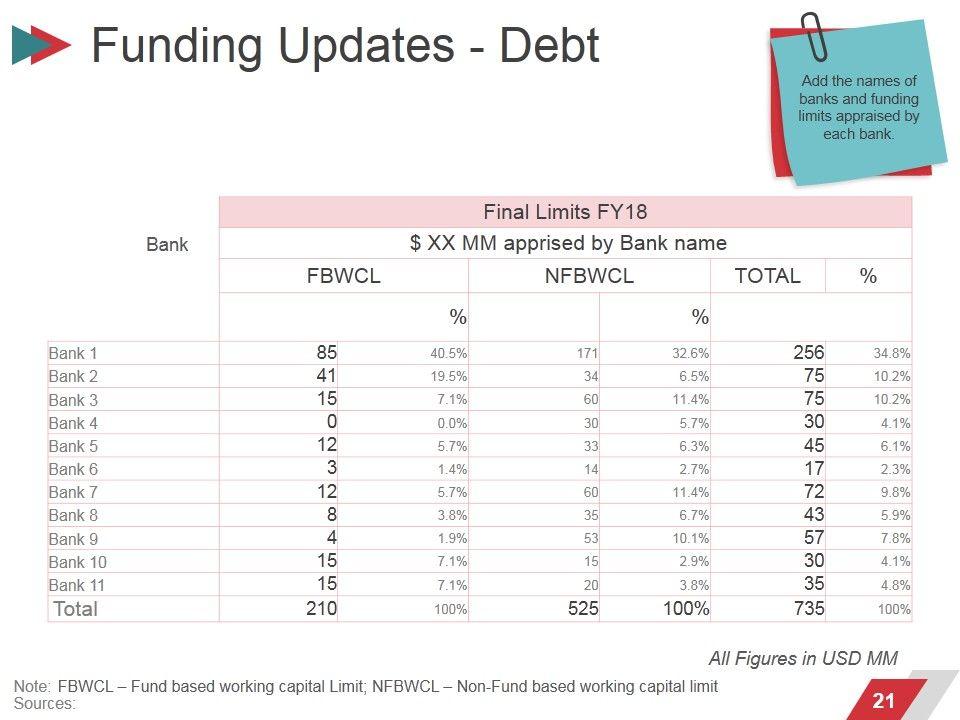 Funding Updates - Debt

Add the names of banks and funding limits appraised by each bank.

| Bank | Final Limits FY18 | | | | | |
|---|---|---|---|---|---|---|
| | $ XX MM apprised by Bank name | | | | | |
| | FBWCL | | NFBWCL | | TOTAL | % |
| | | % | | % | | |
| Bank 1 | 85 | 40.5% | 171 | 32.6% | 256 | 34.8% |
| Bank 2 | 41 | 19.5% | 34 | 6.5% | 75 | 10.2% |
| Bank 3 | 15 | 7.1% | 60 | 11.4% | 75 | 10.2% |
| Bank 4 | 0 | 0.0% | 30 | 5.7% | 30 | 4.1% |
| Bank 5 | 12 | 5.7% | 33 | 6.3% | 45 | 6.1% |
| Bank 6 | 3 | 1.4% | 14 | 2.7% | 17 | 2.3% |
| Bank 7 | 12 | 5.7% | 60 | 11.4% | 72 | 9.8% |
| Bank 8 | 8 | 3.8% | 35 | 6.7% | 43 | 5.9% |
| Bank 9 | 4 | 1.9% | 53 | 10.1% | 57 | 7.8% |
| Bank 10 | 15 | 7.1% | 15 | 2.9% | 30 | 4.1% |
| Bank 11 | 15 | 7.1% | 20 | 3.8% | 35 | 4.8% |
| Total | 210 | 100% | 525 | 100% | 735 | 100% |

All Figures in USD MM

Note: FBWCL – Fund based working capital Limit; NFBWCL – Non-Fund based working capital limit
Sources:

21